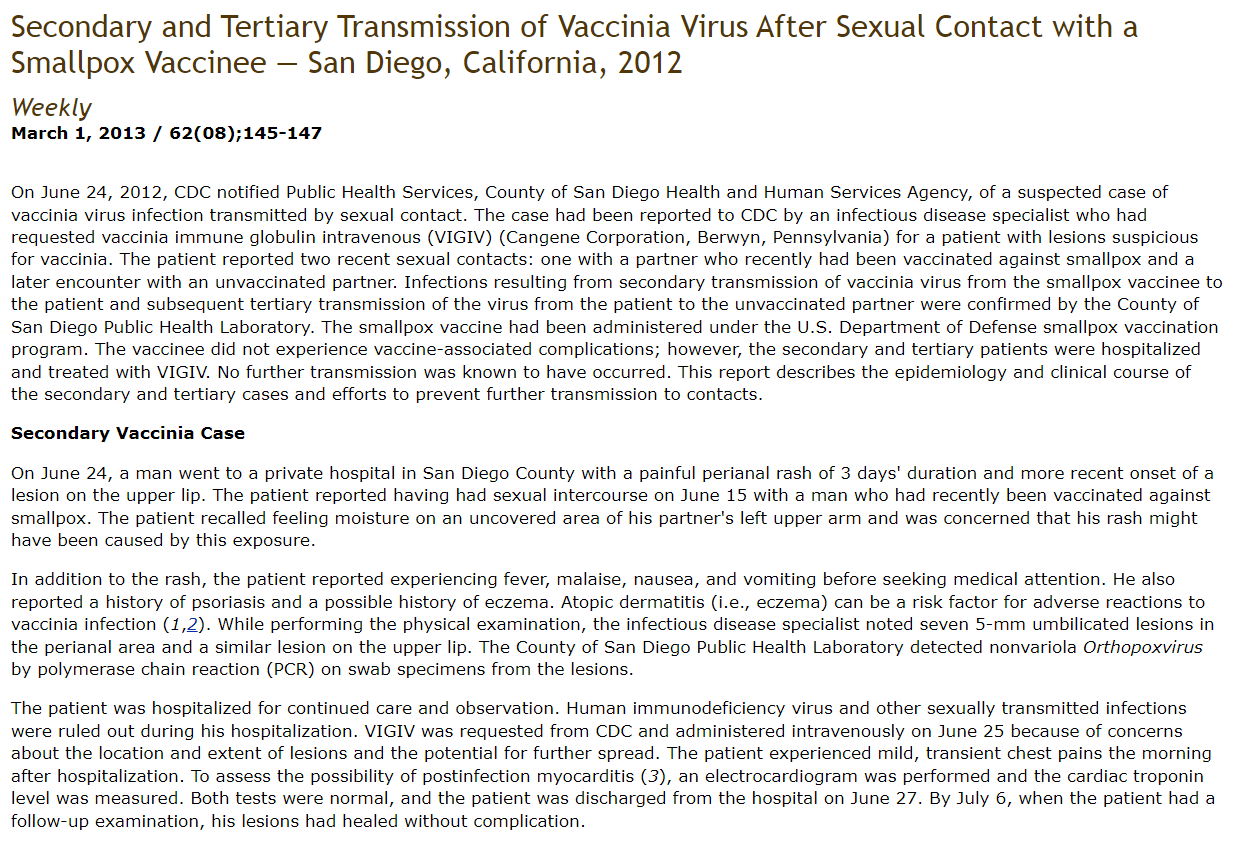 Secondary and Tertiary Transmission of Vaccinia Virus After Sexual Contact with a Smallpox Vaccinee — San Diego, California, 2012

Weekly
March 1, 2013 / 62(08);145-147

On June 24, 2012, CDC notified Public Health Services, County of San Diego Health and Human Services Agency, of a suspected case of vaccinia virus infection transmitted by sexual contact. The case had been reported to CDC by an infectious disease specialist who had requested vaccinia immune globulin intravenous (VIGIV) (Cangene Corporation, Berwyn, Pennsylvania) for a patient with lesions suspicious for vaccinia. The patient reported two recent sexual contacts: one with a partner who recently had been vaccinated against smallpox and a later encounter with an unvaccinated partner. Infections resulting from secondary transmission of vaccinia virus from the smallpox vaccinee to the patient and subsequent tertiary transmission of the virus from the patient to the unvaccinated partner were confirmed by the County of San Diego Public Health Laboratory. The smallpox vaccine had been administered under the U.S. Department of Defense smallpox vaccination program. The vaccinee did not experience vaccine-associated complications; however, the secondary and tertiary patients were hospitalized and treated with VIGIV. No further transmission was known to have occurred. This report describes the epidemiology and clinical course of the secondary and tertiary cases and efforts to prevent further transmission to contacts.

Secondary Vaccinia Case

On June 24, a man went to a private hospital in San Diego County with a painful perianal rash of 3 days' duration and more recent onset of a lesion on the upper lip. The patient reported having had sexual intercourse on June 15 with a man who had recently been vaccinated against smallpox. The patient recalled feeling moisture on an uncovered area of his partner's left upper arm and was concerned that his rash might have been caused by this exposure.

In addition to the rash, the patient reported experiencing fever, malaise, nausea, and vomiting before seeking medical attention. He also reported a history of psoriasis and a possible history of eczema. Atopic dermatitis (i.e., eczema) can be a risk factor for adverse reactions to vaccinia infection (1,2). While performing the physical examination, the infectious disease specialist noted seven 5-mm umbilicated lesions in the perianal area and a similar lesion on the upper lip. The County of San Diego Public Health Laboratory detected nonvariola Orthopoxvirus by polymerase chain reaction (PCR) on swab specimens from the lesions.

The patient was hospitalized for continued care and observation. Human immunodeficiency virus and other sexually transmitted infections were ruled out during his hospitalization. VIGIV was requested from CDC and administered intravenously on June 25 because of concerns about the location and extent of lesions and the potential for further spread. The patient experienced mild, transient chest pains the morning after hospitalization. To assess the possibility of postinfection myocarditis (3), an electrocardiogram was performed and the cardiac troponin level was measured. Both tests were normal, and the patient was discharged from the hospital on June 27. By July 6, when the patient had a follow-up examination, his lesions had healed without complication.